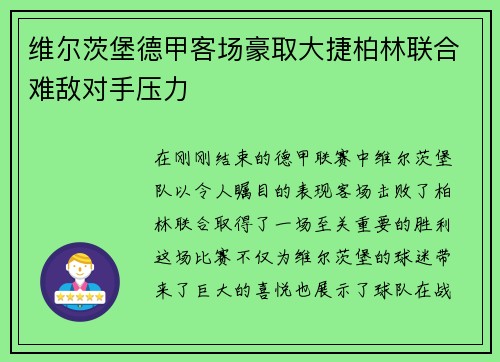 维尔茨堡德甲客场豪取大捷柏林联合难敌对手压力

在刚刚结束的德甲联赛中维尔茨堡队以令人瞩目的表现客场击败了柏林联合取得了一场至关重要的胜利这场比赛不仅为维尔茨堡的球迷带来了巨大的喜悦也展示了球队在战